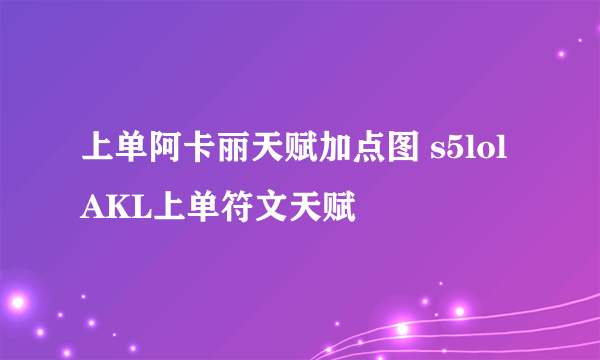 上单阿卡丽天赋加点图 s5lol AKL上单符文天赋